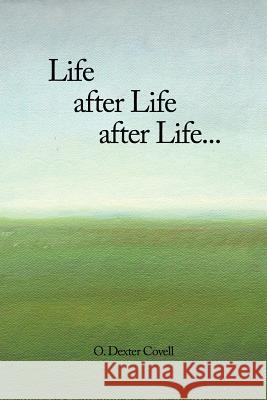 Life
after Life
after Life...

O. Dexter Covell

Kraina Książek